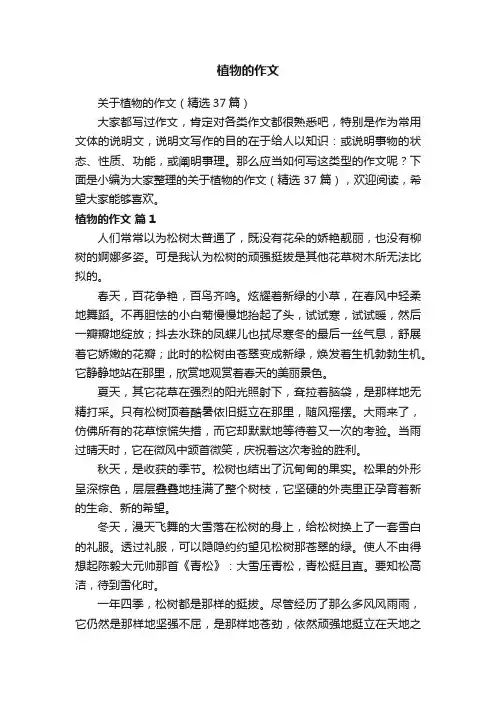 植物的作文

关于植物的作文（精选37篇）

大家都写过作文，肯定对各类作文都很熟悉吧，特别是作为常用文体的说明文，说明文写作的目的在于给人以知识：或说明事物的状态、性质、功能，或阐明事理。那么应当如何写这类型的作文呢？下面是小编为大家整理的关于植物的作文（精选37篇），欢迎阅读，希望大家能够喜欢。

植物的作文 篇1

人们常常以为松树太普通了，既没有花朵的娇艳靓丽，也没有柳树的婀娜多姿。可是我认为松树的顽强挺拔是其他花草树木所无法比拟的。

春天，百花争艳，百鸟齐鸣。炫耀着新绿的小草，在春风中轻柔地舞蹈。不再胆怯的小白菊慢慢地抬起了头，试试寒，试试暖，然后一瓣瓣地绽放；抖去水珠的凤蝶儿也拭尽寒冬的最后一丝气息，舒展着它娇嫩的花瓣；此时的松树由苍翠变成新绿，焕发着生机勃勃生机。它静静地站在那里，欣赏地观赏着春天的美丽景色。

夏天，其它花草在强烈的阳光照射下，耷拉着脑袋，是那样地无精打采。只有松树顶着酷暑依旧挺立在那里，随风摇摆。大雨来了，仿佛所有的花草惊慌失措，而它却默默地等待着又一次的考验。当雨过晴天时，它在微风中颔首微笑，庆祝着这次考验的胜利。

秋天，是收获的季节。松树也结出了沉甸甸的果实。松果的外形呈深棕色，层层叠叠地挂满了整个树枝，它坚硬的外壳里正孕育着新的生命、新的希望。

冬天，漫天飞舞的大雪落在松树的身上，给松树换上了一套雪白的礼服。透过礼服，可以隐隐约约望见松树那苍翠的绿。使人不由得想起陈毅大元帅那首《青松》：大雪压青松，青松挺且直。要知松高洁，待到雪化时。

一年四季，松树都是那样的挺拔。尽管经历了那么多风风雨雨，它仍然是那样地坚强不屈，是那样地苍劲，依然顽强地挺立在天地之